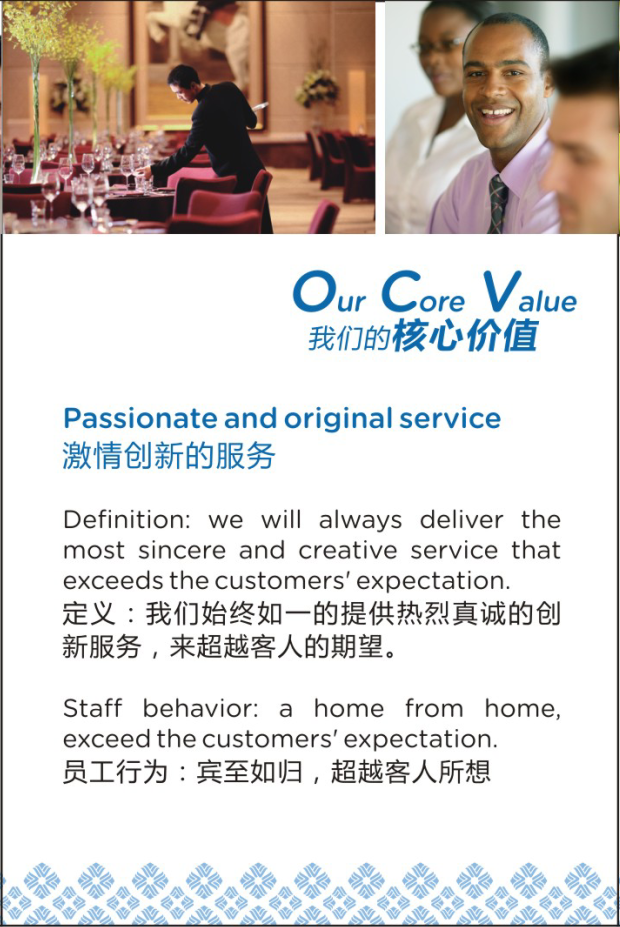 Our Core Value
我们的核心价值

Passionate and original service
激情创新的服务

Definition: we will always deliver the most sincere and creative service that exceeds the customers' expectation.
定义：我们始终如一的提供热烈真诚的创新服务，来超越客人的期望。

Staff behavior: a home from home, exceed the customers' expectation.
员工行为：宾至如归，超越客人所想